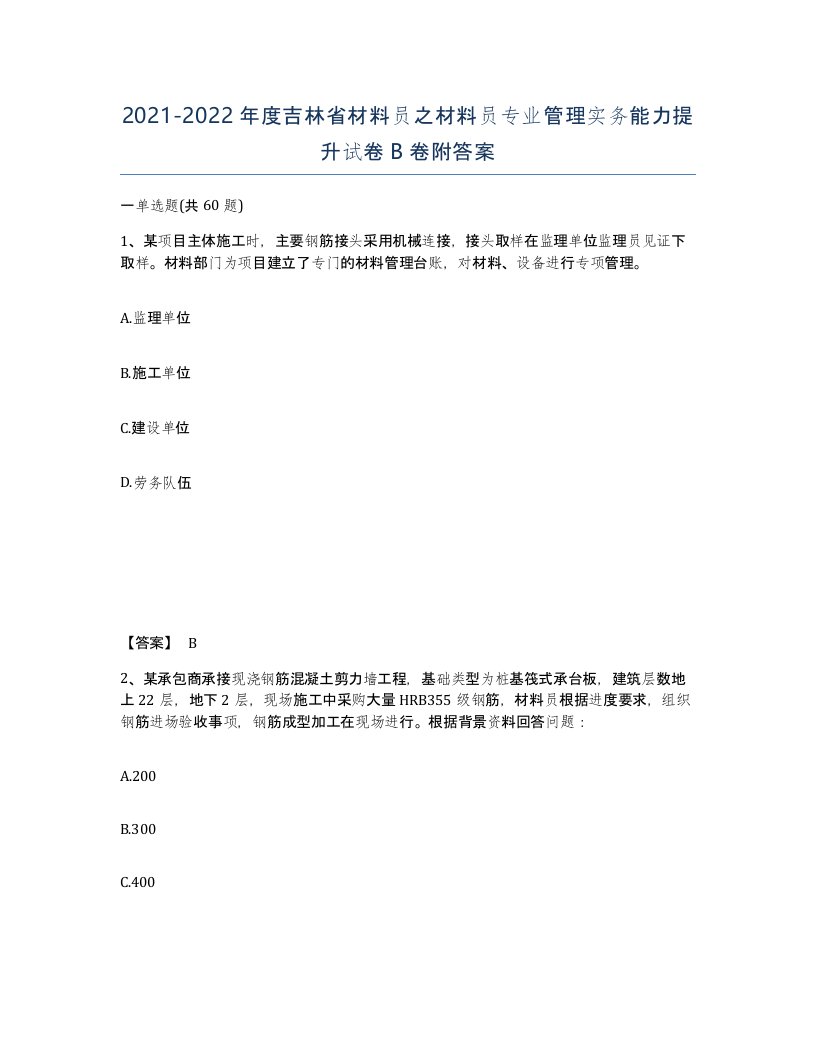 2021-2022年度吉林省材料员之材料员专业管理实务能力提升试卷B卷附答案

一单选题(共60题)

1、某项目主体施工时，主要钢筋接头采用机械连接，接头取样在监理单位监理员见证下取样。材料部门为项目建立了专门的材料管理台账，对材料、设备进行专项管理。

A.监理单位

B.施工单位

C.建设单位

D.劳务队伍

【答案】 B

2、某承包商承接现浇钢筋混凝土剪力墙工程，基础类型为桩基筏式承台板，建筑层数地上22层，地下2层，现场施工中采购大量HRB355级钢筋，材料员根据进度要求，组织钢筋进场验收事项，钢筋成型加工在现场进行。根据背景资料回答问题：

A.200

B.300

C.400